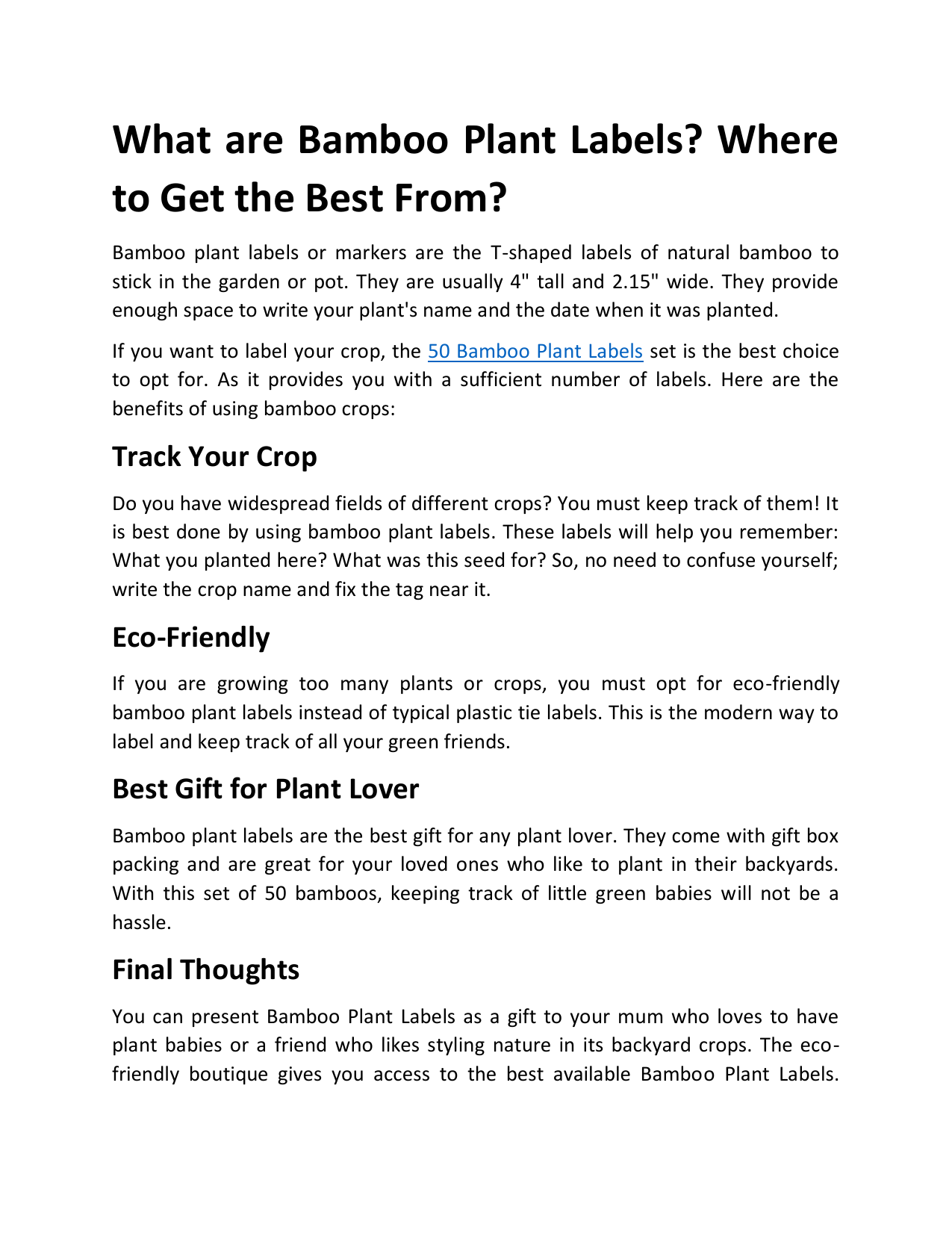 What are Bamboo Plant Labels? Where to Get the Best From?

Bamboo plant labels or markers are the T-shaped labels of natural bamboo to stick in the garden or pot. They are usually 4" tall and 2.15" wide. They provide enough space to write your plant's name and the date when it was planted.

If you want to label your crop, the 50 Bamboo Plant Labels set is the best choice to opt for. As it provides you with a sufficient number of labels. Here are the benefits of using bamboo crops:

Track Your Crop

Do you have widespread fields of different crops? You must keep track of them! It is best done by using bamboo plant labels. These labels will help you remember: What you planted here? What was this seed for? So, no need to confuse yourself; write the crop name and fix the tag near it.

Eco-Friendly

If you are growing too many plants or crops, you must opt for eco-friendly bamboo plant labels instead of typical plastic tie labels. This is the modern way to label and keep track of all your green friends.

Best Gift for Plant Lover

Bamboo plant labels are the best gift for any plant lover. They come with gift box packing and are great for your loved ones who like to plant in their backyards. With this set of 50 bamboos, keeping track of little green babies will not be a hassle.

Final Thoughts

You can present Bamboo Plant Labels as a gift to your mum who loves to have plant babies or a friend who likes styling nature in its backyard crops. The eco-friendly boutique gives you access to the best available Bamboo Plant Labels.